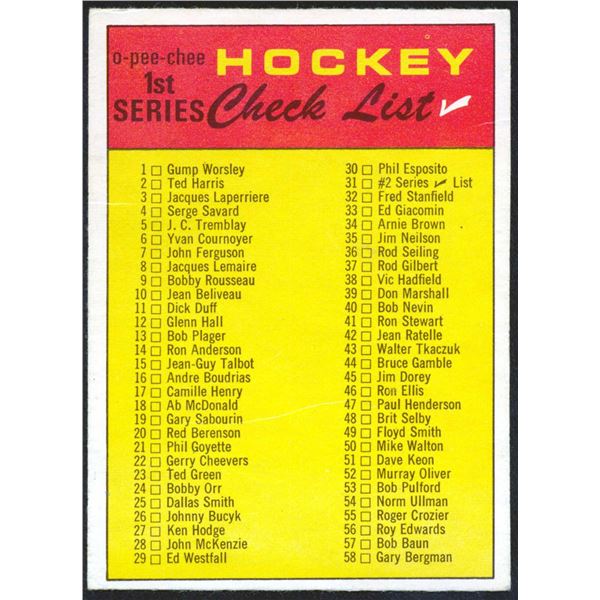 o-pee-chee HOCKEY
1st
SERIES Check List ✓

1 ☐ Gump Worsley
2 ☐ Ted Harris
3 ☐ Jacques Laperriere
4 ☐ Serge Savard
5 ☐ J. C. Tremblay
6 ☐ Yvan Cournoyer
7 ☐ John Ferguson
8 ☐ Jacques Lemaire
9 ☐ Bobby Rousseau
10 ☐ Jean Beliveau
11 ☐ Dick Duff
12 ☐ Glenn Hall
13 ☐ Bob Plager
14 ☐ Ron Anderson
15 ☐ Jean-Guy Talbot
16 ☐ Andre Boudrias
17 ☐ Camille Henry
18 ☐ Ab McDonald
19 ☐ Gary Sabourin
20 ☐ Red Berenson
21 ☐ Phil Goyette
22 ☐ Gerry Cheevers
23 ☐ Ted Green
24 ☐ Bobby Orr
25 ☐ Dallas Smith
26 ☐ Johnny Bucyk
27 ☐ Ken Hodge
28 ☐ John McKenzie
29 ☐ Ed Westfall

30 ☐ Phil Esposito
31 ☐ #2 Series ✓ List
32 ☐ Fred Stanfield
33 ☐ Ed Giacomin
34 ☐ Arnie Brown
35 ☐ Jim Neilson
36 ☐ Rod Seiling
37 ☐ Rod Gilbert
38 ☐ Vic Hadfield
39 ☐ Don Marshall
40 ☐ Bob Nevin
41 ☐ Ron Stewart
42 ☐ Jean Ratelle
43 ☐ Walter Tkaczuk
44 ☐ Bruce Gamble
45 ☐ Jim Dorey
46 ☐ Ron Ellis
47 ☐ Paul Henderson
48 ☐ Brit Selby
49 ☐ Floyd Smith
50 ☐ Mike Walton
51 ☐ Dave Keon
52 ☐ Murray Oliver
53 ☐ Bob Pulford
54 ☐ Norm Ullman
55 ☐ Roger Crozier
56 ☐ Roy Edwards
57 ☐ Bob Baun
58 ☐ Gary Bergman